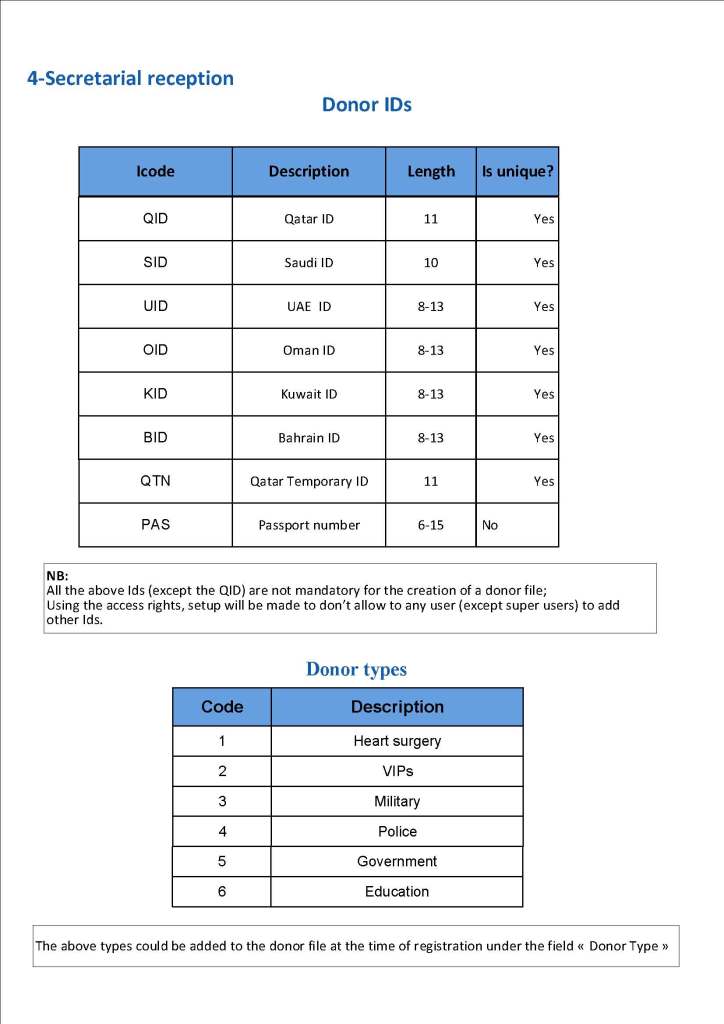 4-Secretarial reception

Donor IDs

| Icode | Description | Length | Is unique? |
|---|---|---|---|
| QID | Qatar ID | 11 | Yes |
| SID | Saudi ID | 10 | Yes |
| UID | UAE ID | 8-13 | Yes |
| OID | Oman ID | 8-13 | Yes |
| KID | Kuwait ID | 8-13 | Yes |
| BID | Bahrain ID | 8-13 | Yes |
| QTN | Qatar Temporary ID | 11 | Yes |
| PAS | Passport number | 6-15 | No |

NB:
All the above Ids (except the QID) are not mandatory for the creation of a donor file;
Using the access rights, setup will be made to don't allow to any user (except super users) to add other Ids.

Donor types

| Code | Description |
|---|---|
| 1 | Heart surgery |
| 2 | VIPs |
| 3 | Military |
| 4 | Police |
| 5 | Government |
| 6 | Education |

The above types could be added to the donor file at the time of registration under the field « Donor Type »